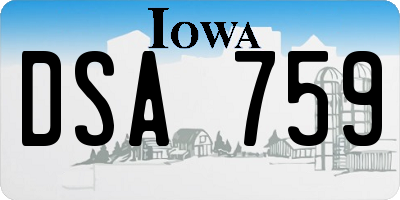 IOWA
DSA 759